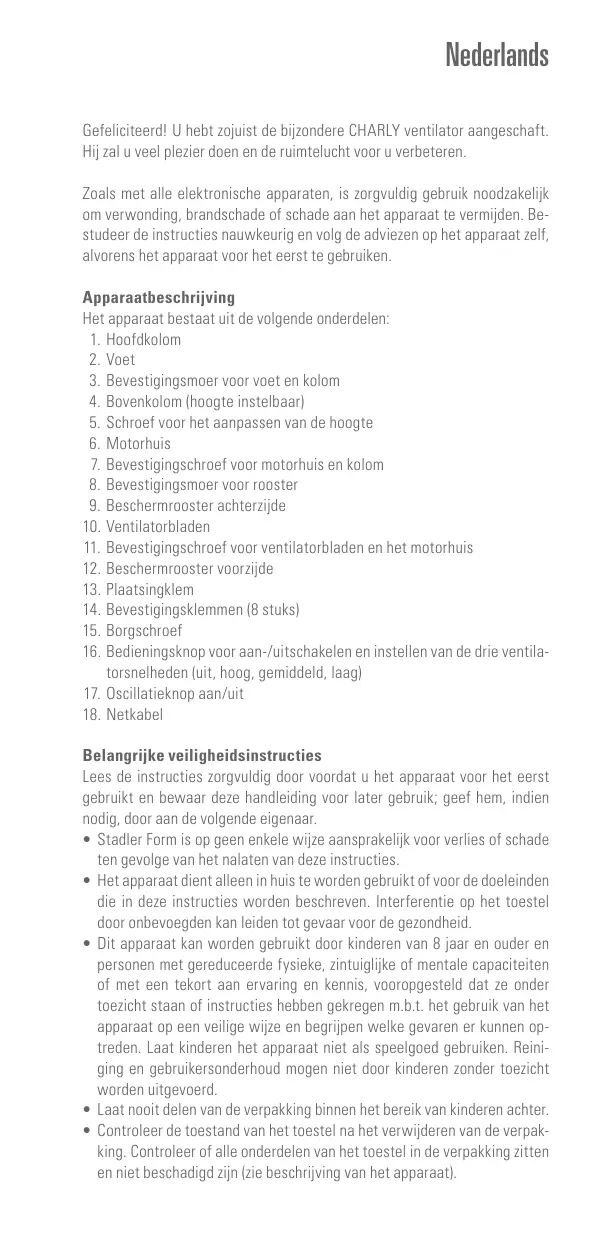 Nederlands

Gefeliciteerd! U hebt zojuist de bijzondere CHARLY ventilator aangeschaft. Hij zal u veel plezier doen en de ruimtelucht voor u verbeteren.

Zoals met alle elektronische apparaten, is zorgvuldig gebruik noodzakelijk om verwonding, brandschade of schade aan het apparaat te vermijden. Bestudeer de instructies nauwkeurig en volg de adviezen op het apparaat zelf, alvorens het apparaat voor het eerst te gebruiken.

Apparaatbeschrijving
Het apparaat bestaat uit de volgende onderdelen:
1. Hoofdkolom
2. Voet
3. Bevestigingsmoer voor voet en kolom
4. Bovenkolom (hoogte instelbaar)
5. Schroef voor het aanpassen van de hoogte
6. Motorhuis
7. Bevestigingschroef voor motorhuis en kolom
8. Bevestigingsmoer voor rooster
9. Beschermrooster achterzijde
10. Ventilatorbladen
11. Bevestigingschroef voor ventilatorbladen en het motorhuis
12. Beschermrooster voorzijde
13. Plaatsingklem
14. Bevestigingsklemmen (8 stuks)
15. Borgschroef
16. Bedieningsknop voor aan-/uitschakelen en instellen van de drie ventilatorsnelheden (uit, hoog, gemiddeld, laag)
17. Oscillatieknop aan/uit
18. Netkabel

Belangrijke veiligheidsinstructies
Lees de instructies zorgvuldig door voordat u het apparaat voor het eerst gebruikt en bewaar deze handleiding voor later gebruik; geef hem, indien nodig, door aan de volgende eigenaar.
• Stadler Form is op geen enkele wijze aansprakelijk voor verlies of schade ten gevolge van het nalaten van deze instructies.
• Het apparaat dient alleen in huis te worden gebruikt of voor de doeleinden die in deze instructies worden beschreven. Interferentie op het toestel door onbevoegden kan leiden tot gevaar voor de gezondheid.
• Dit apparaat kan worden gebruikt door kinderen van 8 jaar en ouder en personen met gereduceerde fysieke, zintuiglijke of mentale capaciteiten of met een tekort aan ervaring en kennis, vooropgesteld dat ze onder toezicht staan of instructies hebben gekregen m.b.t. het gebruik van het apparaat op een veilige wijze en begrijpen welke gevaren er kunnen optreden. Laat kinderen het apparaat niet als speelgoed gebruiken. Reiniging en gebruikersonderhoud mogen niet door kinderen zonder toezicht worden uitgevoerd.
• Laat nooit delen van de verpakking binnen het bereik van kinderen achter.
• Controleer de toestand van het toestel na het verwijderen van de verpakking. Controleer of alle onderdelen van het toestel in de verpakking zitten en niet beschadigd zijn (zie beschrijving van het apparaat).